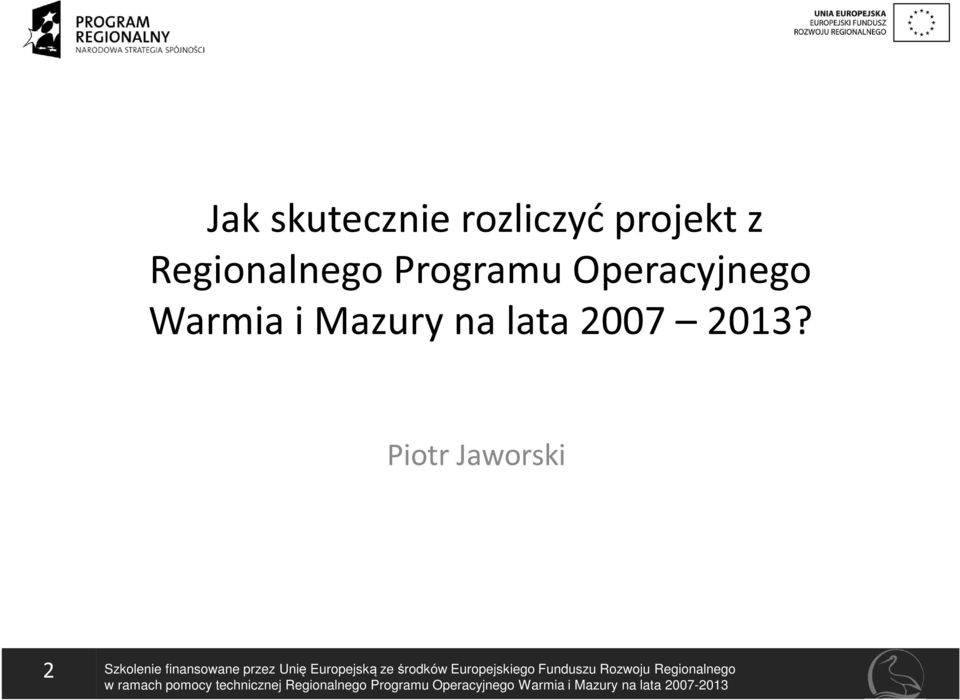 PROGRAM
REGIONALNY
NARODOWA STRATEGIA SPÓJNOŚCI

UNIA EUROPEJSKA
EUROPEJSKI FUNDUSZ
ROZWOJU REGIONALNEGO

Jak skutecznie rozliczyć projekt z Regionalnego Programu Operacyjnego Warmia i Mazury na lata 2007 – 2013?

Piotr Jaworski

2

Szkolenie finansowane przez Unię Europejską ze środków Europejskiego Funduszu Rozwoju Regionalnego w ramach pomocy technicznej Regionalnego Programu Operacyjnego Warmia i Mazury na lata 2007-2013